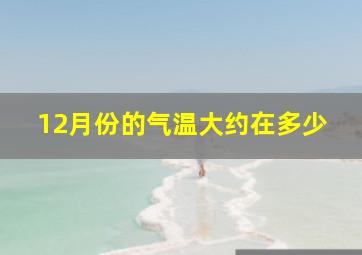 12月份的气温大约在多少